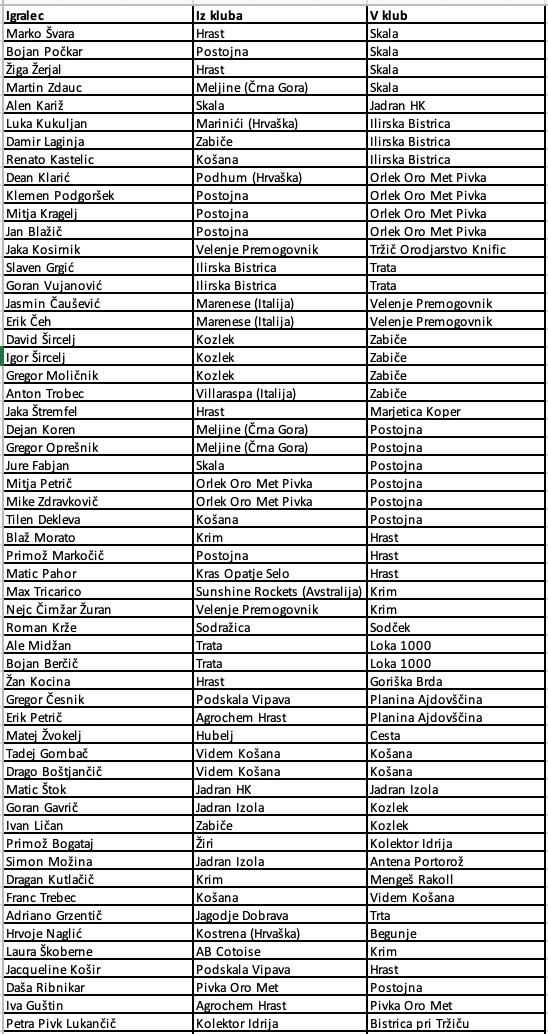 | Igralec | Iz kluba | V klub |
|---|---|---|
| Marko Švara | Hrast | Skala |
| Bojan Počkar | Postojna | Skala |
| Žiga Žerjal | Hrast | Skala |
| Martin Zdauc | Meljine (Črna Gora) | Skala |
| Alen Kariž | Skala | Jadran HK |
| Luka Kukuljan | Marinići (Hrvaška) | Ilirska Bistrica |
| Damir Laginja | Zabiče | Ilirska Bistrica |
| Renato Kastelic | Košana | Ilirska Bistrica |
| Dean Klarić | Podhum (Hrvaška) | Orlek Oro Met Pivka |
| Klemen Podgoršek | Postojna | Orlek Oro Met Pivka |
| Mitja Kragelj | Postojna | Orlek Oro Met Pivka |
| Jan Blažič | Postojna | Orlek Oro Met Pivka |
| Jaka Kosirnik | Velenje Premogovnik | Tržič Orodjarstvo Knific |
| Slaven Grgić | Ilirska Bistrica | Trata |
| Goran Vujanović | Ilirska Bistrica | Trata |
| Jasmin Čaušević | Marenese (Italija) | Velenje Premogovnik |
| Erik Čeh | Marenese (Italija) | Velenje Premogovnik |
| David Šircelj | Kozlek | Zabiče |
| Igor Šircelj | Kozlek | Zabiče |
| Gregor Moličnik | Kozlek | Zabiče |
| Anton Trobec | Villaraspa (Italija) | Zabiče |
| Jaka Štremfel | Hrast | Marjetica Koper |
| Dejan Koren | Meljine (Črna Gora) | Postojna |
| Gregor Oprešnik | Meljine (Črna Gora) | Postojna |
| Jure Fabjan | Skala | Postojna |
| Mitja Petrič | Orlek Oro Met Pivka | Postojna |
| Mike Zdravkovič | Orlek Oro Met Pivka | Postojna |
| Tilen Dekleva | Košana | Postojna |
| Blaž Morato | Krim | Hrast |
| Primož Markočič | Postojna | Hrast |
| Matic Pahor | Kras Opatje Selo | Hrast |
| Max Tricarico | Sunshine Rockets (Avstralija) | Krim |
| Nejc Čimžar Žuran | Velenje Premogovnik | Krim |
| Roman Krže | Sodražica | Sodček |
| Ale Midžan | Trata | Loka 1000 |
| Bojan Berčič | Trata | Loka 1000 |
| Žan Kocina | Hrast | Goriška Brda |
| Gregor Česnik | Podskala Vipava | Planina Ajdovščina |
| Erik Petrič | Agrochem Hrast | Planina Ajdovščina |
| Matej Žvokelj | Hubelj | Cesta |
| Tadej Gombač | Videm Košana | Košana |
| Drago Boštjančič | Videm Košana | Košana |
| Matic Štok | Jadran HK | Jadran Izola |
| Goran Gavrič | Jadran Izola | Kozlek |
| Ivan Ličan | Zabiče | Kozlek |
| Primož Bogataj | Žiri | Kolektor Idrija |
| Simon Možina | Jadran Izola | Antena Portorož |
| Dragan Kutlačič | Krim | Mengeš Rakoll |
| Franc Trebec | Košana | Videm Košana |
| Adriano Grzentič | Jagodje Dobrava | Trta |
| Hrvoje Naglić | Kostrena (Hrvaška) | Begunje |
| Laura Škoberne | AB Cotoise | Krim |
| Jacqueline Košir | Podskala Vipava | Hrast |
| Daša Ribnikar | Pivka Oro Met | Postojna |
| Iva Guštin | Agrochem Hrast | Pivka Oro Met |
| Petra Pivk Lukančič | Kolektor Idrija | Bistrica pri Tržiču |